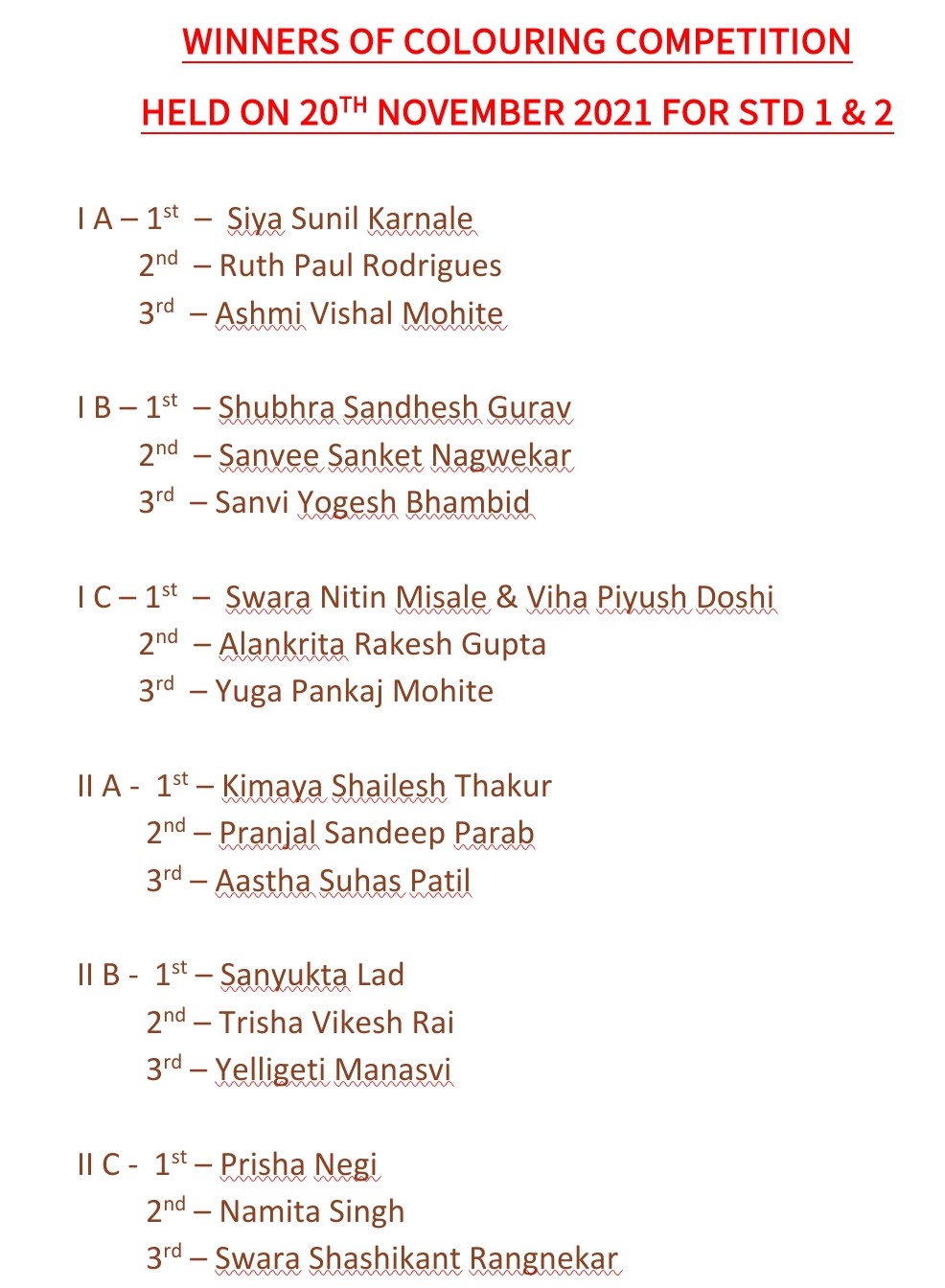 WINNERS OF COLOURING COMPETITION

HELD ON 20$^{TH}$ NOVEMBER 2021 FOR STD 1 & 2

I A – 1$^{st}$ – Siya Sunil Karnale
2$^{nd}$ – Ruth Paul Rodrigues
3$^{rd}$ – Ashmi Vishal Mohite

I B – 1$^{st}$ – Shubhra Sandhesh Gurav
2$^{nd}$ – Sanvee Sanket Nagwekar
3$^{rd}$ – Sanvi Yogesh Bhambid

I C – 1$^{st}$ – Swara Nitin Misale & Viha Piyush Doshi
2$^{nd}$ – Alankrita Rakesh Gupta
3$^{rd}$ – Yuga Pankaj Mohite

II A - 1$^{st}$ – Kimaya Shailesh Thakur
2$^{nd}$ – Pranjal Sandeep Parab
3$^{rd}$ – Aastha Suhas Patil

II B - 1$^{st}$ – Sanyukta Lad
2$^{nd}$ – Trisha Vikesh Rai
3$^{rd}$ – Yelligeti Manasvi

II C - 1$^{st}$ – Prisha Negi
2$^{nd}$ – Namita Singh
3$^{rd}$ – Swara Shashikant Rangnekar